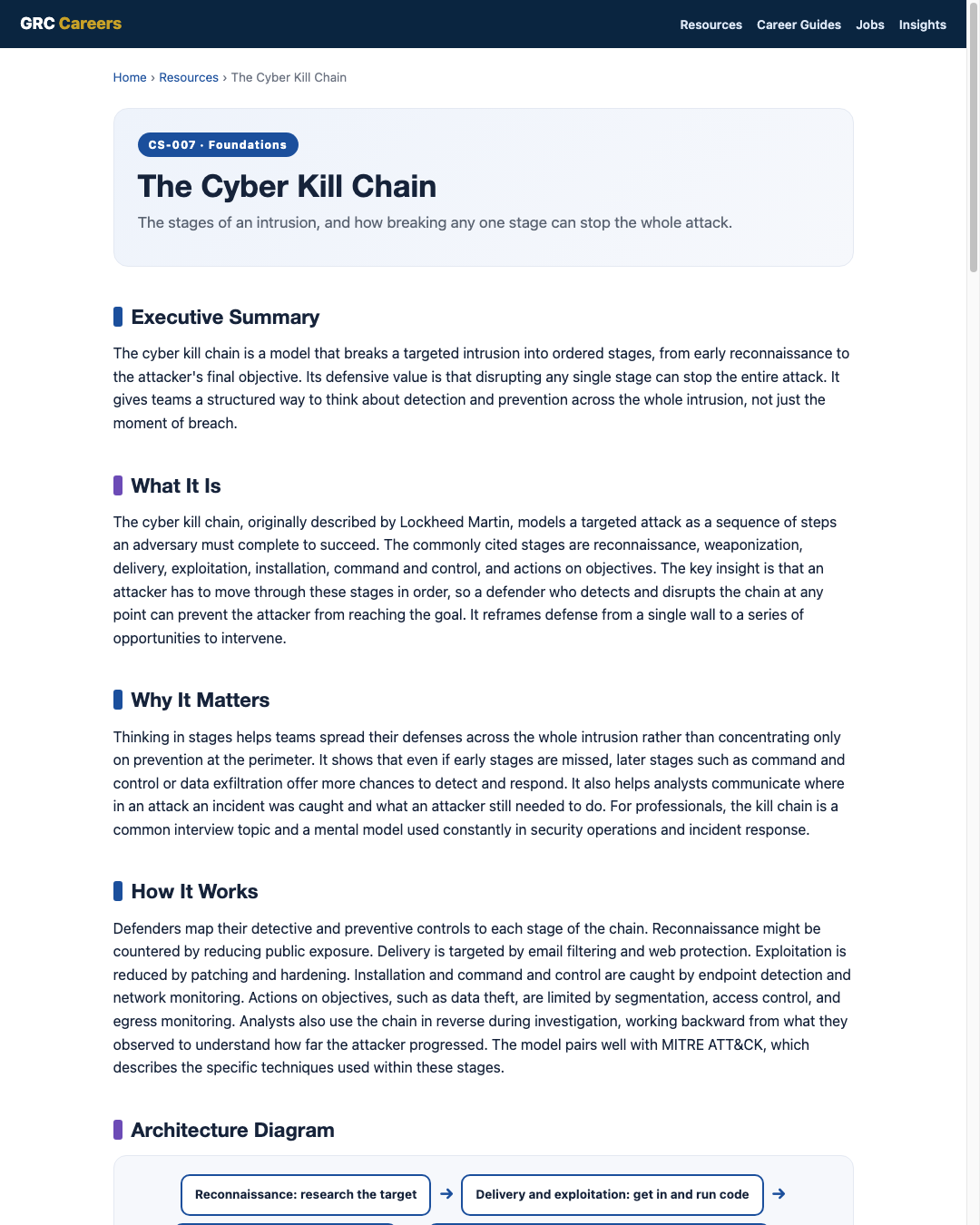 GRC Careers

Resources Career Guides Jobs Insights

Home › Resources › The Cyber Kill Chain

CS-007 · Foundations

The Cyber Kill Chain

The stages of an intrusion, and how breaking any one stage can stop the whole attack.

Executive Summary

The cyber kill chain is a model that breaks a targeted intrusion into ordered stages, from early reconnaissance to the attacker's final objective. Its defensive value is that disrupting any single stage can stop the entire attack. It gives teams a structured way to think about detection and prevention across the whole intrusion, not just the moment of breach.

What It Is

The cyber kill chain, originally described by Lockheed Martin, models a targeted attack as a sequence of steps an adversary must complete to succeed. The commonly cited stages are reconnaissance, weaponization, delivery, exploitation, installation, command and control, and actions on objectives. The key insight is that an attacker has to move through these stages in order, so a defender who detects and disrupts the chain at any point can prevent the attacker from reaching the goal. It reframes defense from a single wall to a series of opportunities to intervene.

Why It Matters

Thinking in stages helps teams spread their defenses across the whole intrusion rather than concentrating only on prevention at the perimeter. It shows that even if early stages are missed, later stages such as command and control or data exfiltration offer more chances to detect and respond. It also helps analysts communicate where in an attack an incident was caught and what an attacker still needed to do. For professionals, the kill chain is a common interview topic and a mental model used constantly in security operations and incident response.

How It Works

Defenders map their detective and preventive controls to each stage of the chain. Reconnaissance might be countered by reducing public exposure. Delivery is targeted by email filtering and web protection. Exploitation is reduced by patching and hardening. Installation and command and control are caught by endpoint detection and network monitoring. Actions on objectives, such as data theft, are limited by segmentation, access control, and egress monitoring. Analysts also use the chain in reverse during investigation, working backward from what they observed to understand how far the attacker progressed. The model pairs well with MITRE ATT&CK, which describes the specific techniques used within these stages.

Architecture Diagram

Reconnaissance: research the target → Delivery and exploitation: get in and run code →